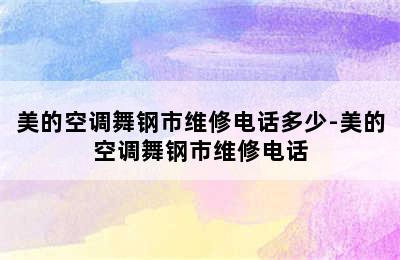 美的空调舞钢市维修电话多少-美的空调舞钢市维修电话